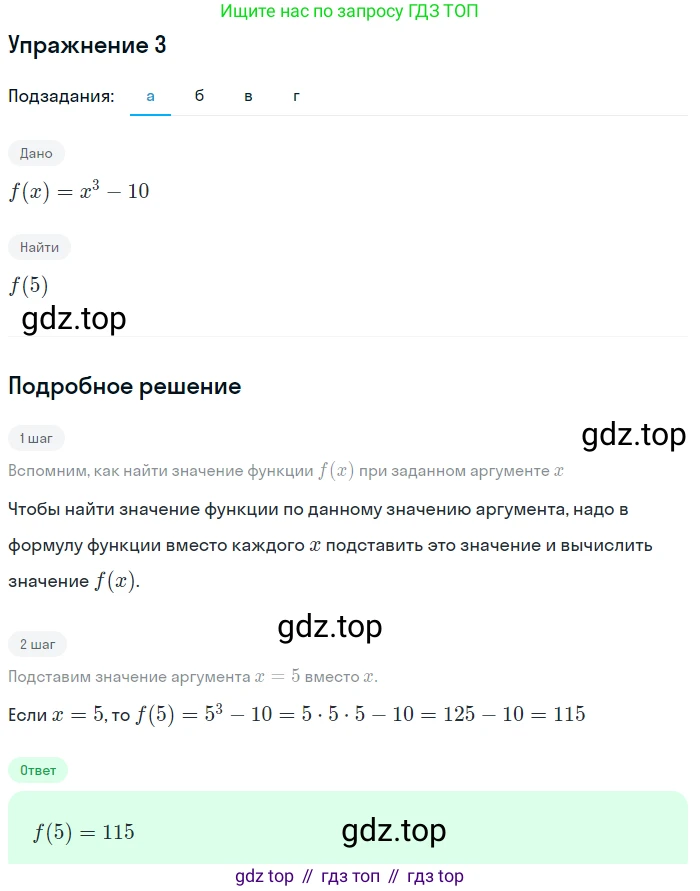 Ищите нас по запросу ГДЗ ТОП

Упражнение 3

Подзадания: а б в г

Дано

$f(x) = x^3 - 10$

Найти

$f(5)$

gdz.top

Подробное решение

1 шаг

gdz.top

Вспомним, как найти значение функции $f(x)$ при заданном аргументе $x$

Чтобы найти значение функции по данному значению аргумента, надо в формулу функции вместо каждого $x$ подставить это значение и вычислить значение $f(x)$.

gdz.top

2 шаг

Подставим значение аргумента $x = 5$ вместо $x$.

Если $x = 5$, то $f(5) = 5^3 - 10 = 5 \cdot 5 \cdot 5 - 10 = 125 - 10 = 115$

Ответ

$f(5) = 115$

gdz.top

gdz top // гдз топ // гдз top